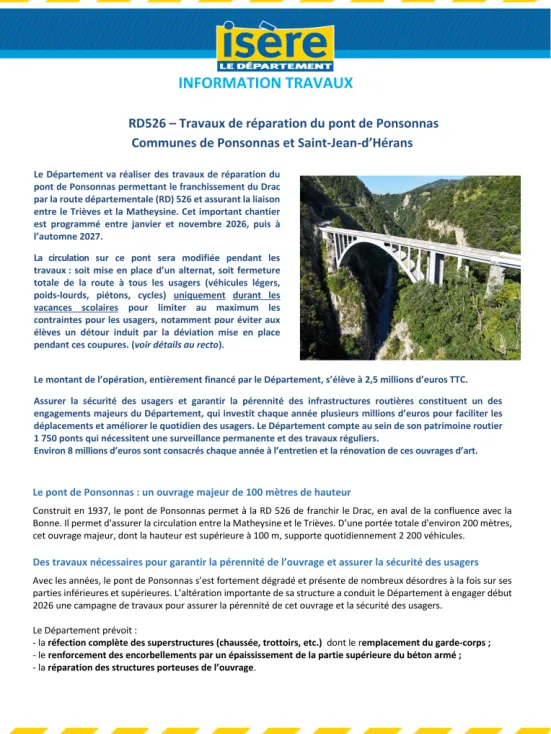 isère
LE DÉPARTEMENT

INFORMATION TRAVAUX

RD526 – Travaux de réparation du pont de Ponsonnas
Communes de Ponsonnas et Saint-Jean-d'Hérans

Le Département va réaliser des travaux de réparation du pont de Ponsonnas permettant le franchissement du Drac par la route départementale (RD) 526 et assurant la liaison entre le Trièves et la Matheysine. Cet important chantier est programmé entre janvier et novembre 2026, puis à l'automne 2027.

La circulation sur ce pont sera modifiée pendant les travaux : soit mise en place d'un alternat, soit fermeture totale de la route à tous les usagers (véhicules légers, poids-lourds, piétons, cycles) uniquement durant les vacances scolaires pour limiter au maximum les contraintes pour les usagers, notamment pour éviter aux élèves un détour induit par la déviation mise en place pendant ces coupures. (voir détails au recto).

Le montant de l'opération, entièrement financé par le Département, s'élève à 2,5 millions d'euros TTC.

Assurer la sécurité des usagers et garantir la pérennité des infrastructures routières constituent un des engagements majeurs du Département, qui investit chaque année plusieurs millions d'euros pour faciliter les déplacements et améliorer le quotidien des usagers. Le Département compte au sein de son patrimoine routier 1 750 ponts qui nécessitent une surveillance permanente et des travaux réguliers.
Environ 8 millions d'euros sont consacrés chaque année à l'entretien et la rénovation de ces ouvrages d'art.

Le pont de Ponsonnas : un ouvrage majeur de 100 mètres de hauteur

Construit en 1937, le pont de Ponsonnas permet à la RD 526 de franchir le Drac, en aval de la confluence avec la Bonne. Il permet d'assurer la circulation entre la Matheysine et le Trièves. D'une portée totale d'environ 200 mètres, cet ouvrage majeur, dont la hauteur est supérieure à 100 m, supporte quotidiennement 2 200 véhicules.

Des travaux nécessaires pour garantir la pérennité de l'ouvrage et assurer la sécurité des usagers

Avec les années, le pont de Ponsonnas s'est fortement dégradé et présente de nombreux désordres à la fois sur ses parties inférieures et supérieures. L'altération importante de sa structure a conduit le Département à engager début 2026 une campagne de travaux pour assurer la pérennité de cet ouvrage et la sécurité des usagers.

Le Département prévoit :
- la réfection complète des superstructures (chaussée, trottoirs, etc.) dont le remplacement du garde-corps ;
- le renforcement des encorbellements par un épaississement de la partie supérieure du béton armé ;
- la réparation des structures porteuses de l'ouvrage.